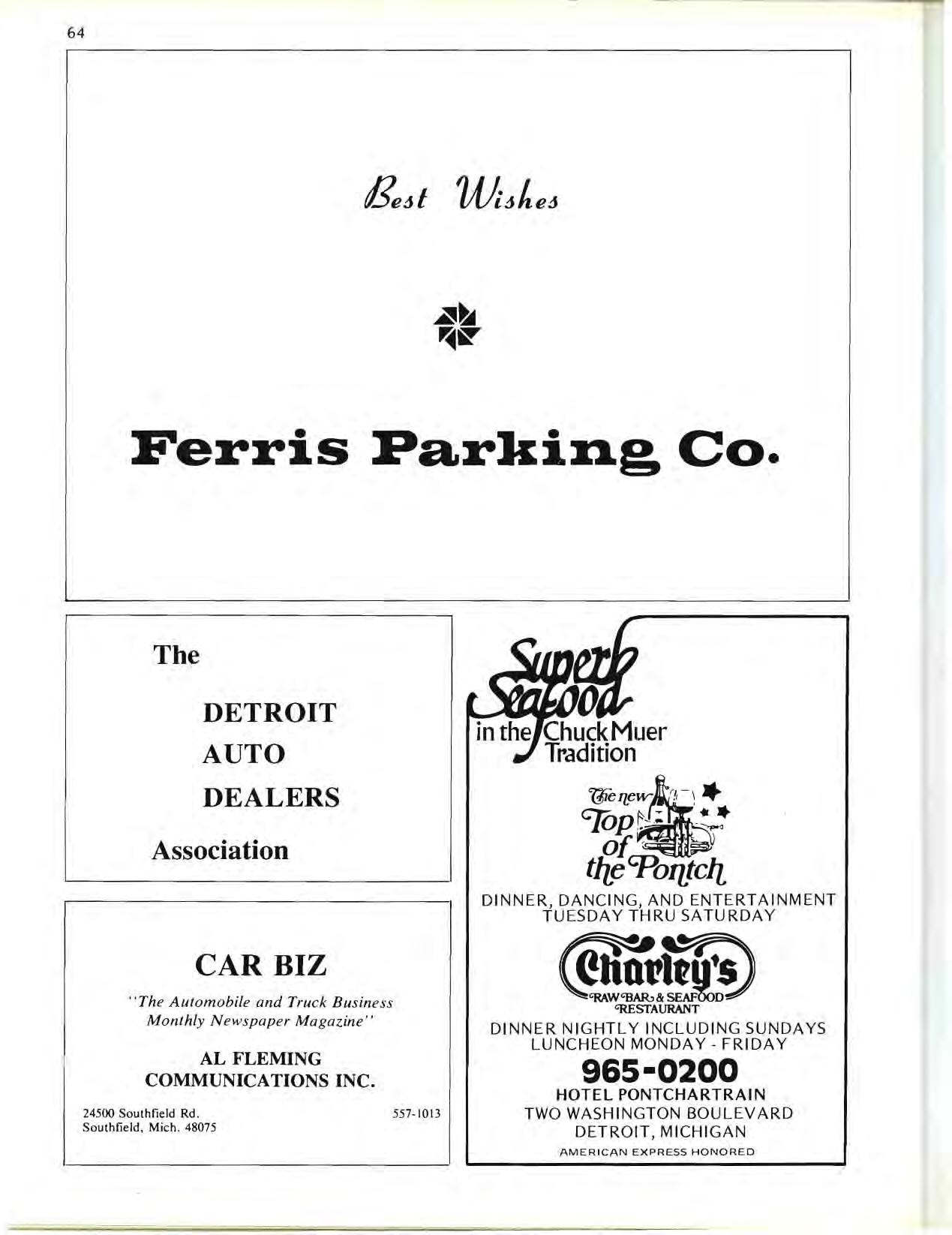 64

Best Wishes

Ferris Parking Co.

The

DETROIT
AUTO
DEALERS

Association

CAR BIZ

"The Automobile and Truck Business Monthly Newspaper Magazine"

AL FLEMING
COMMUNICATIONS INC.

24500 Southfield Rd.
Southfield, Mich. 48075

557-1013

Superb Seafood
in the Chuck Muer Tradition

The new Top of the Pontch

DINNER, DANCING, AND ENTERTAINMENT
TUESDAY THRU SATURDAY

Charley's
RAW BAR & SEAFOOD
RESTAURANT

DINNER NIGHTLY INCLUDING SUNDAYS
LUNCHEON MONDAY - FRIDAY

965-0200
HOTEL PONTCHARTRAIN
TWO WASHINGTON BOULEVARD
DETROIT, MICHIGAN
AMERICAN EXPRESS HONORED